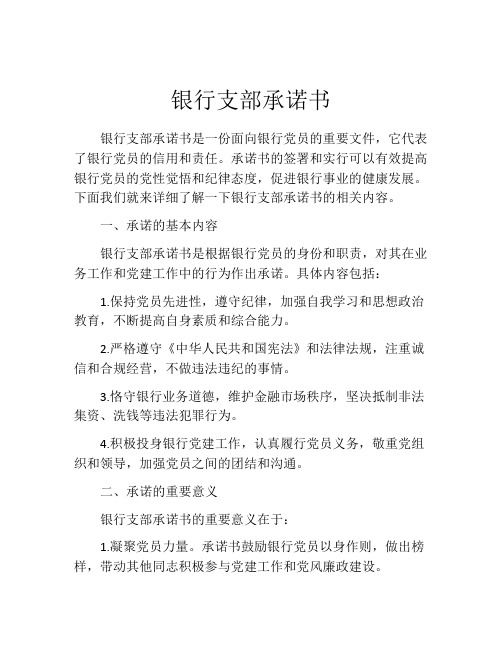 银行支部承诺书

银行支部承诺书是一份面向银行党员的重要文件，它代表了银行党员的信用和责任。承诺书的签署和实行可以有效提高银行党员的党性觉悟和纪律态度，促进银行事业的健康发展。下面我们就来详细了解一下银行支部承诺书的相关内容。

一、承诺的基本内容

银行支部承诺书是根据银行党员的身份和职责，对其在业务工作和党建工作中的行为作出承诺。具体内容包括：

1.保持党员先进性，遵守纪律，加强自我学习和思想政治教育，不断提高自身素质和综合能力。

2.严格遵守《中华人民共和国宪法》和法律法规，注重诚信和合规经营，不做违法违纪的事情。

3.恪守银行业务道德，维护金融市场秩序，坚决抵制非法集资、洗钱等违法犯罪行为。

4.积极投身银行党建工作，认真履行党员义务，敬重党组织和领导，加强党员之间的团结和沟通。

二、承诺的重要意义

银行支部承诺书的重要意义在于：

1.凝聚党员力量。承诺书鼓励银行党员以身作则，做出榜样，带动其他同志积极参与党建工作和党风廉政建设。